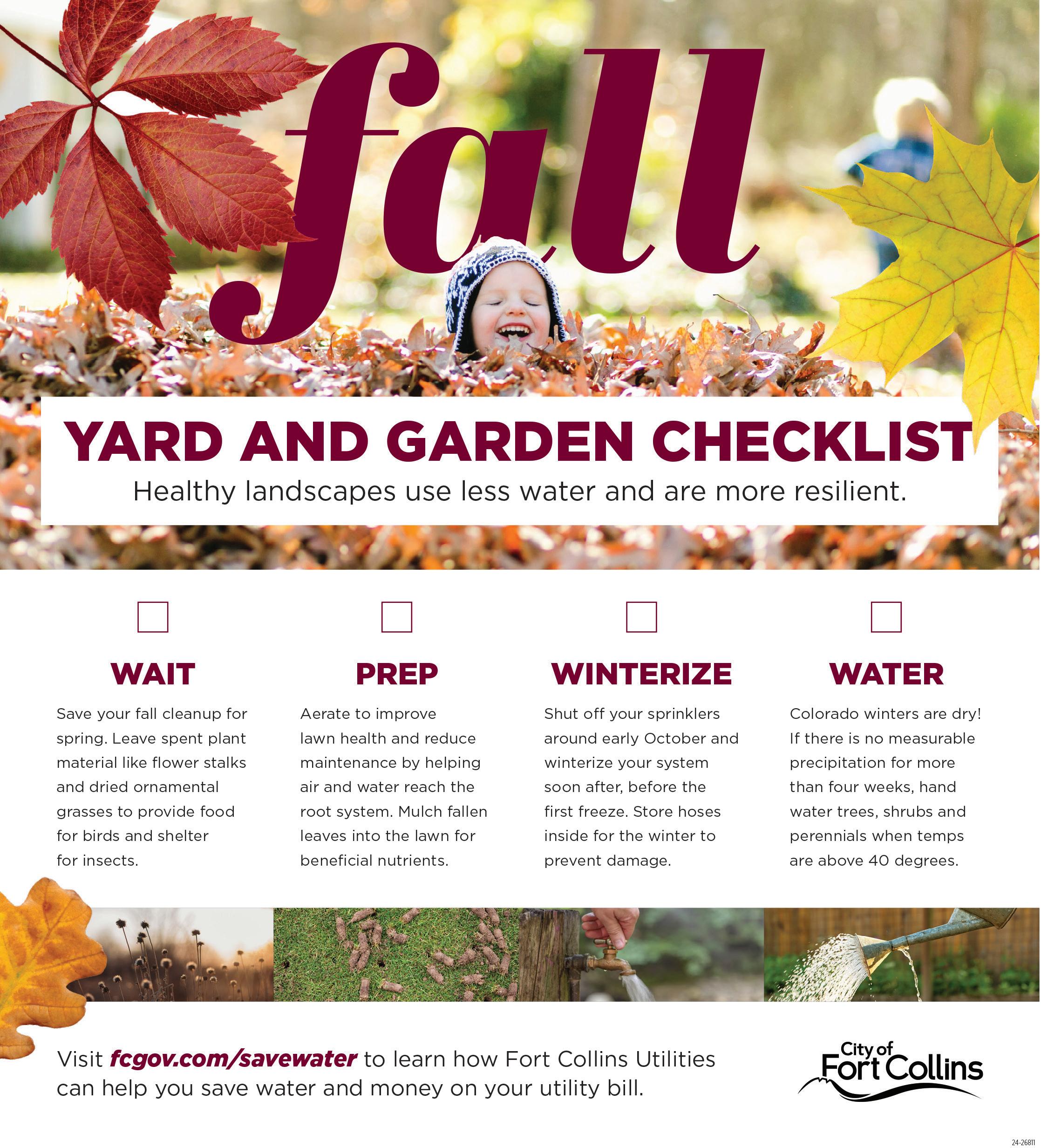 fall

YARD AND GARDEN CHECKLIST

Healthy landscapes use less water and are more resilient.

☐

WAIT

Save your fall cleanup for spring. Leave spent plant material like flower stalks and dried ornamental grasses to provide food for birds and shelter for insects.

☐

PREP

Aerate to improve lawn health and reduce maintenance by helping air and water reach the root system. Mulch fallen leaves into the lawn for beneficial nutrients.

☐

WINTERIZE

Shut off your sprinklers around early October and winterize your system soon after, before the first freeze. Store hoses inside for the winter to prevent damage.

☐

WATER

Colorado winters are dry! If there is no measurable precipitation for more than four weeks, hand water trees, shrubs and perennials when temps are above 40 degrees.

Visit fcgov.com/savewater to learn how Fort Collins Utilities can help you save water and money on your utility bill.

City of Fort Collins

24-26811